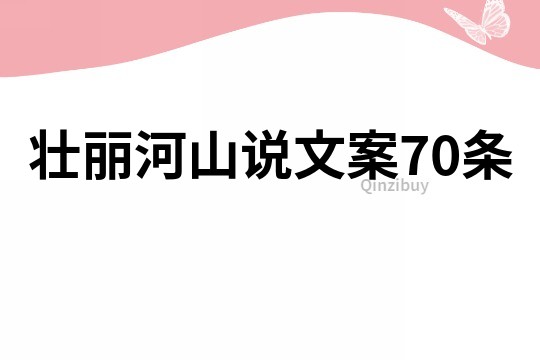 壮丽河山说文案70条

Qinzibuy